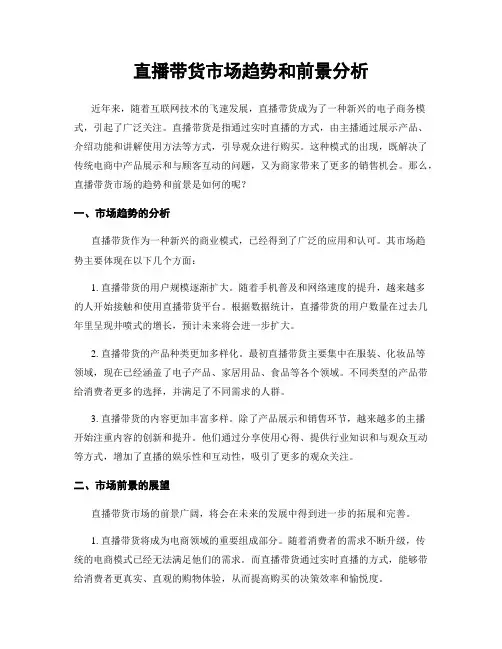 直播带货市场趋势和前景分析

近年来，随着互联网技术的飞速发展，直播带货成为了一种新兴的电子商务模式，引起了广泛关注。直播带货是指通过实时直播的方式，由主播通过展示产品、介绍功能和讲解使用方法等方式，引导观众进行购买。这种模式的出现，既解决了传统电商中产品展示和与顾客互动的问题，又为商家带来了更多的销售机会。那么，直播带货市场的趋势和前景是如何的呢？

一、市场趋势的分析

直播带货作为一种新兴的商业模式，已经得到了广泛的应用和认可。其市场趋势主要体现在以下几个方面：

1. 直播带货的用户规模逐渐扩大。随着手机普及和网络速度的提升，越来越多的人开始接触和使用直播带货平台。根据数据统计，直播带货的用户数量在过去几年里呈现井喷式的增长，预计未来将会进一步扩大。

2. 直播带货的产品种类更加多样化。最初直播带货主要集中在服装、化妆品等领域，现在已经涵盖了电子产品、家居用品、食品等各个领域。不同类型的产品带给消费者更多的选择，并满足了不同需求的人群。

3. 直播带货的内容更加丰富多样。除了产品展示和销售环节，越来越多的主播开始注重内容的创新和提升。他们通过分享使用心得、提供行业知识和与观众互动等方式，增加了直播的娱乐性和互动性，吸引了更多的观众关注。

二、市场前景的展望

直播带货市场的前景广阔，将会在未来的发展中得到进一步的拓展和完善。

1. 直播带货将成为电商领域的重要组成部分。随着消费者的需求不断升级，传统的电商模式已经无法满足他们的需求。而直播带货通过实时直播的方式，能够带给消费者更真实、直观的购物体验，从而提高购买的决策效率和愉悦度。